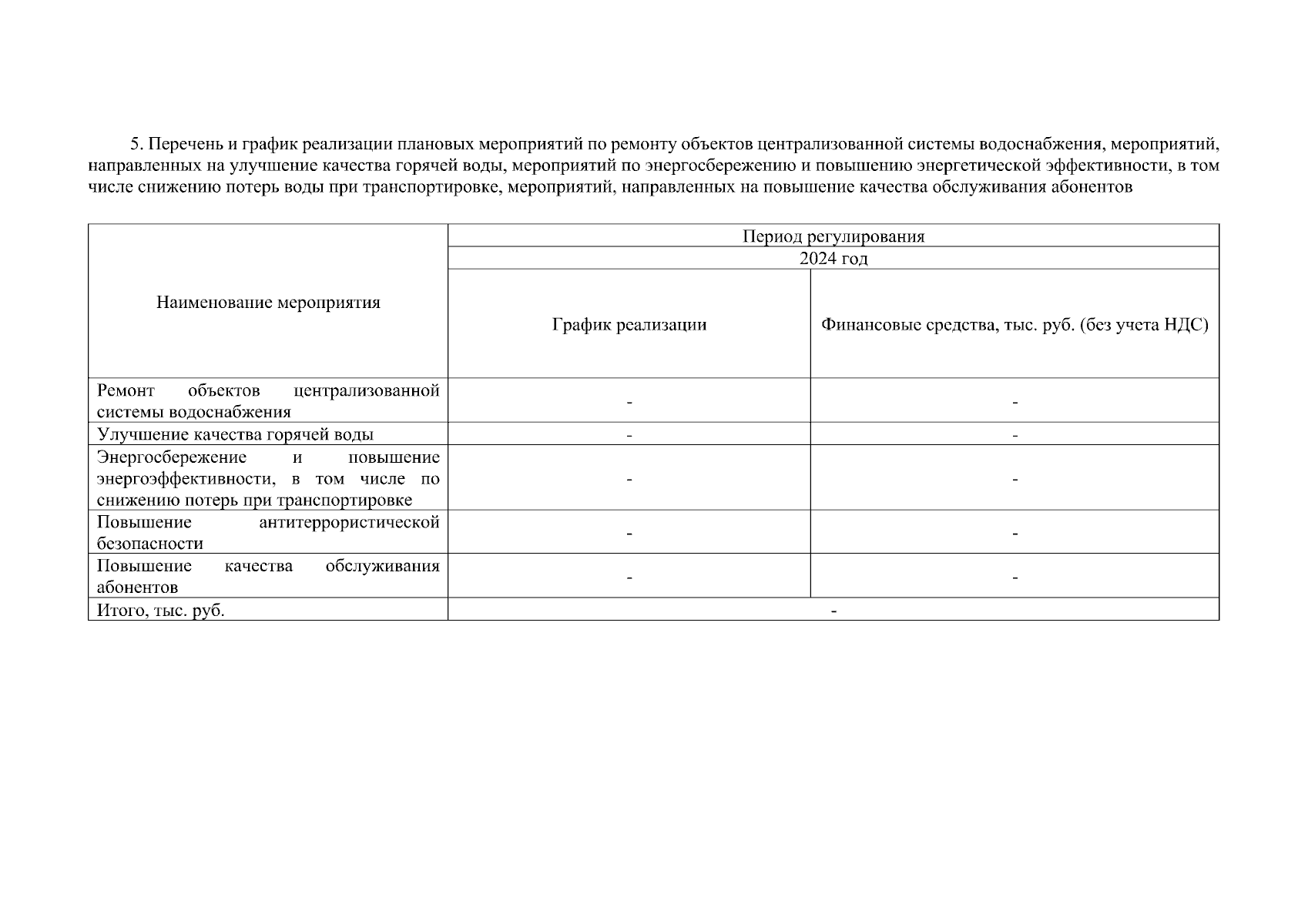 5. Перечень и график реализации плановых мероприятий по ремонту объектов централизованной системы водоснабжения, мероприятий, направленных на улучшение качества горячей воды, мероприятий по энергосбережению и повышению энергетической эффективности, в том числе снижению потерь воды при транспортировке, мероприятий, направленных на повышение качества обслуживания абонентов

| Наименование мероприятия | Период регулирования | |
|---|---|---|
| | 2024 год | |
| | График реализации | Финансовые средства, тыс. руб. (без учета НДС) |
| Ремонт объектов централизованной системы водоснабжения | - | - |
| Улучшение качества горячей воды | - | - |
| Энергосбережение и повышение энергоэффективности, в том числе по снижению потерь при транспортировке | - | - |
| Повышение антитеррористической безопасности | - | - |
| Повышение качества обслуживания абонентов | - | - |
| Итого, тыс. руб. | - | |